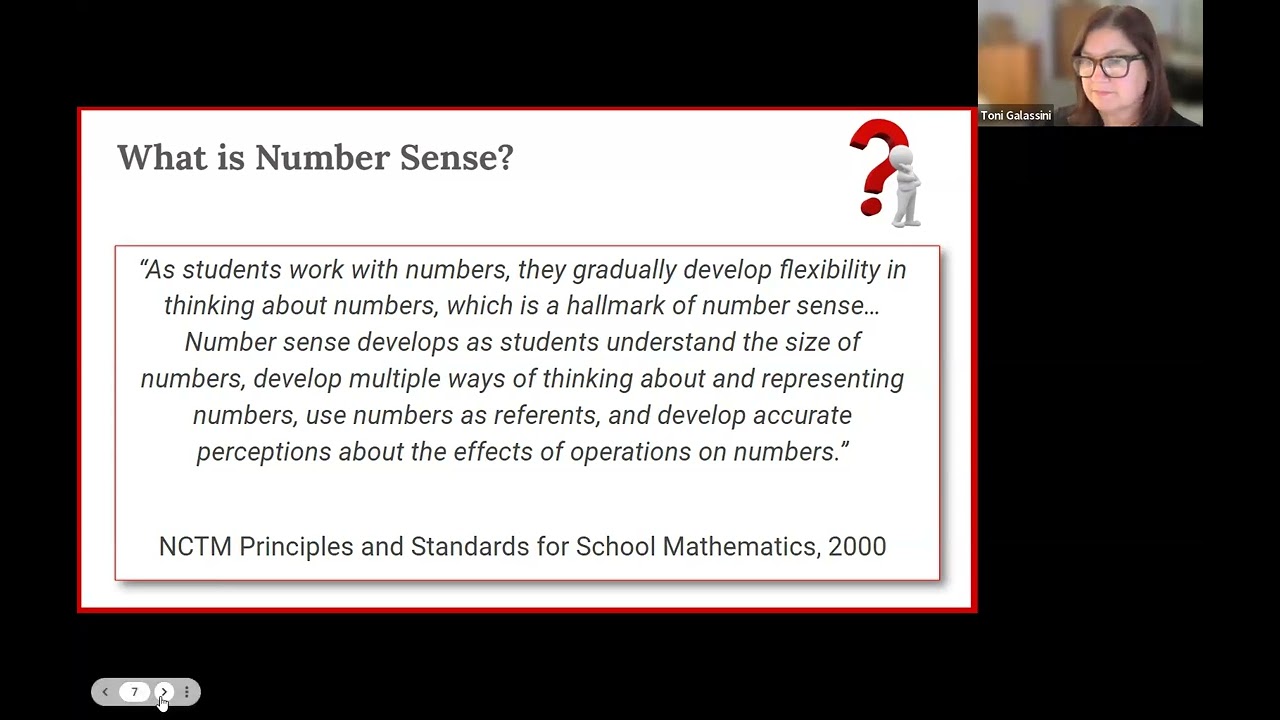 Toni Galassini

What is Number Sense?

"As students work with numbers, they gradually develop flexibility in thinking about numbers, which is a hallmark of number sense… Number sense develops as students understand the size of numbers, develop multiple ways of thinking about and representing numbers, use numbers as referents, and develop accurate perceptions about the effects of operations on numbers."

NCTM Principles and Standards for School Mathematics, 2000

7